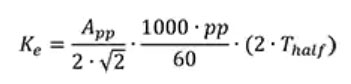 $K_e = \frac{A_{pp}}{2 \cdot \sqrt{2}} \cdot \frac{1000 \cdot pp}{60} \cdot (2 \cdot T_{half})$